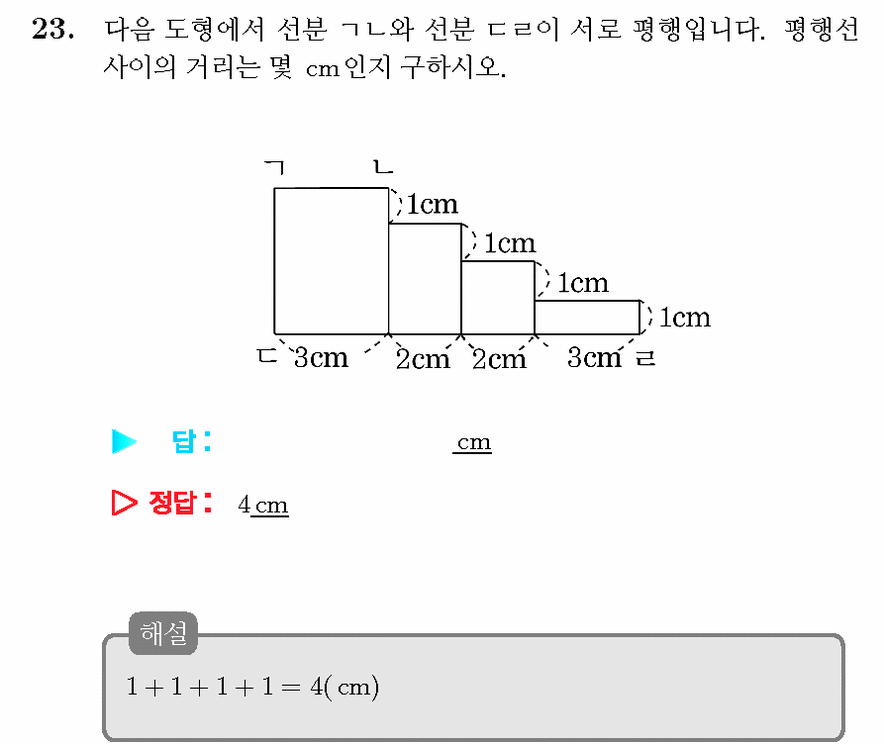 23. 다음 도형에서 선분 ㄱㄴ와 선분 ㄷㄹ이 서로 평행입니다. 평행선 사이의 거리는 몇 cm인지 구하시오.

ㄱ ㄴ
1cm
1cm
1cm
1cm
ㄷ 3cm 2cm 2cm 3cm ㄹ

▶ 답: cm

▷ 정답: 4 cm

해설
$1+1+1+1=4(\text{cm})$